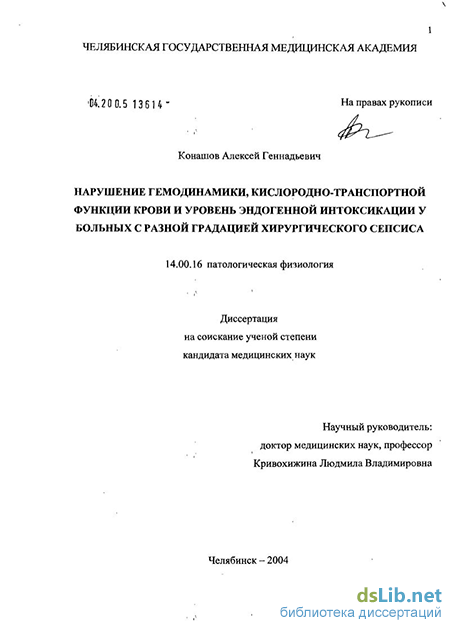 1

ЧЕЛЯБИНСКАЯ ГОСУДАРСТВЕННАЯ МЕДИЦИНСКАЯ АКАДЕМИЯ

04.200.5 13614 -

На правах рукописи

Конашов Алексей Геннадьевич

НАРУШЕНИЕ ГЕМОДИНАМИКИ, КИСЛОРОДНО-ТРАНСПОРТНОЙ ФУНКЦИИ КРОВИ И УРОВЕНЬ ЭНДОГЕННОЙ ИНТОКСИКАЦИИ У БОЛЬНЫХ С РАЗНОЙ ГРАДАЦИЕЙ ХИРУРГИЧЕСКОГО СЕПСИСА

14.00.16 патологическая физиология

Диссертация
на соискание ученой степени
кандидата медицинских наук

Научный руководитель:
доктор медицинских наук, профессор
Кривохижина Людмила Владимировна

Челябинск – 2004

dsLib.net
библиотека диссертаций